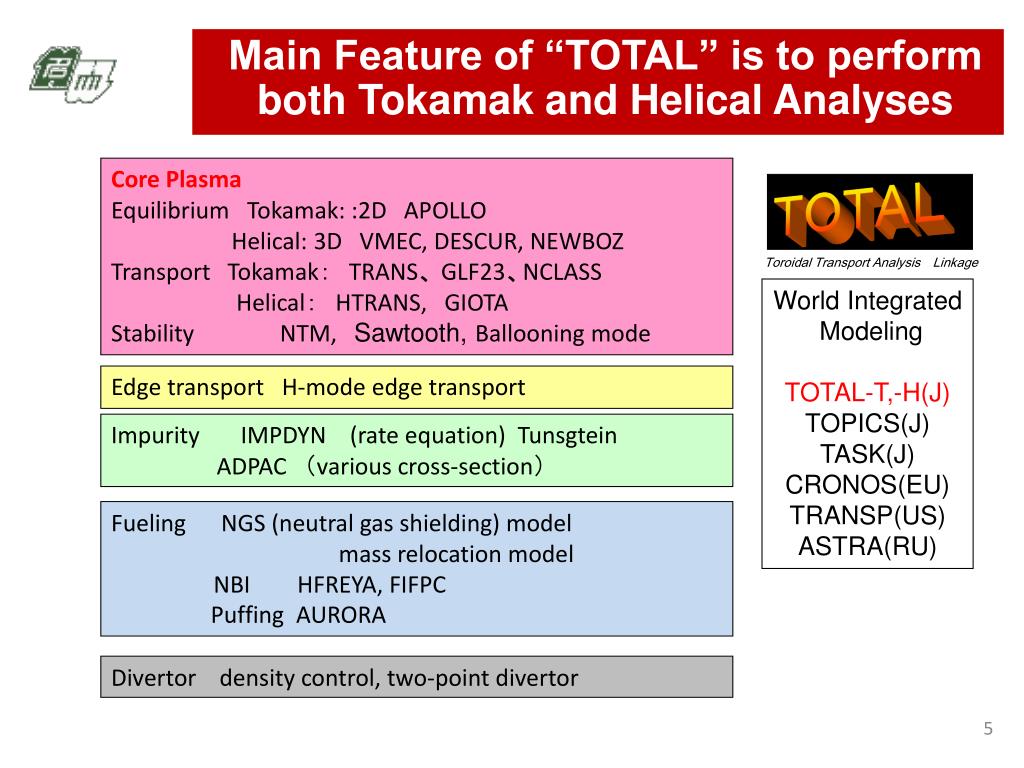 Main Feature of “TOTAL” is to perform both Tokamak and Helical Analyses

Core Plasma
Equilibrium Tokamak: :2D APOLLO
Helical: 3D VMEC, DESCUR, NEWBOZ
Transport Tokamak: TRANS、GLF23、NCLASS
Helical: HTRANS, GIOTA
Stability NTM, Sawtooth, Ballooning mode

Edge transport H-mode edge transport

Impurity IMPDYN (rate equation) Tunsgtein
ADPAC （various cross-section）

Fueling NGS (neutral gas shielding) model
mass relocation model
NBI HFREYA, FIFPC
Puffing AURORA

Divertor density control, two-point divertor

TOTAL
Toroidal Transport Analysis Linkage

World Integrated Modeling

TOTAL-T,-H(J)
TOPICS(J)
TASK(J)
CRONOS(EU)
TRANSP(US)
ASTRA(RU)

5